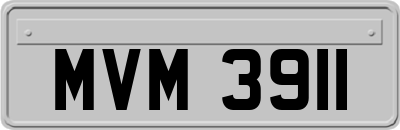 MVM 3911